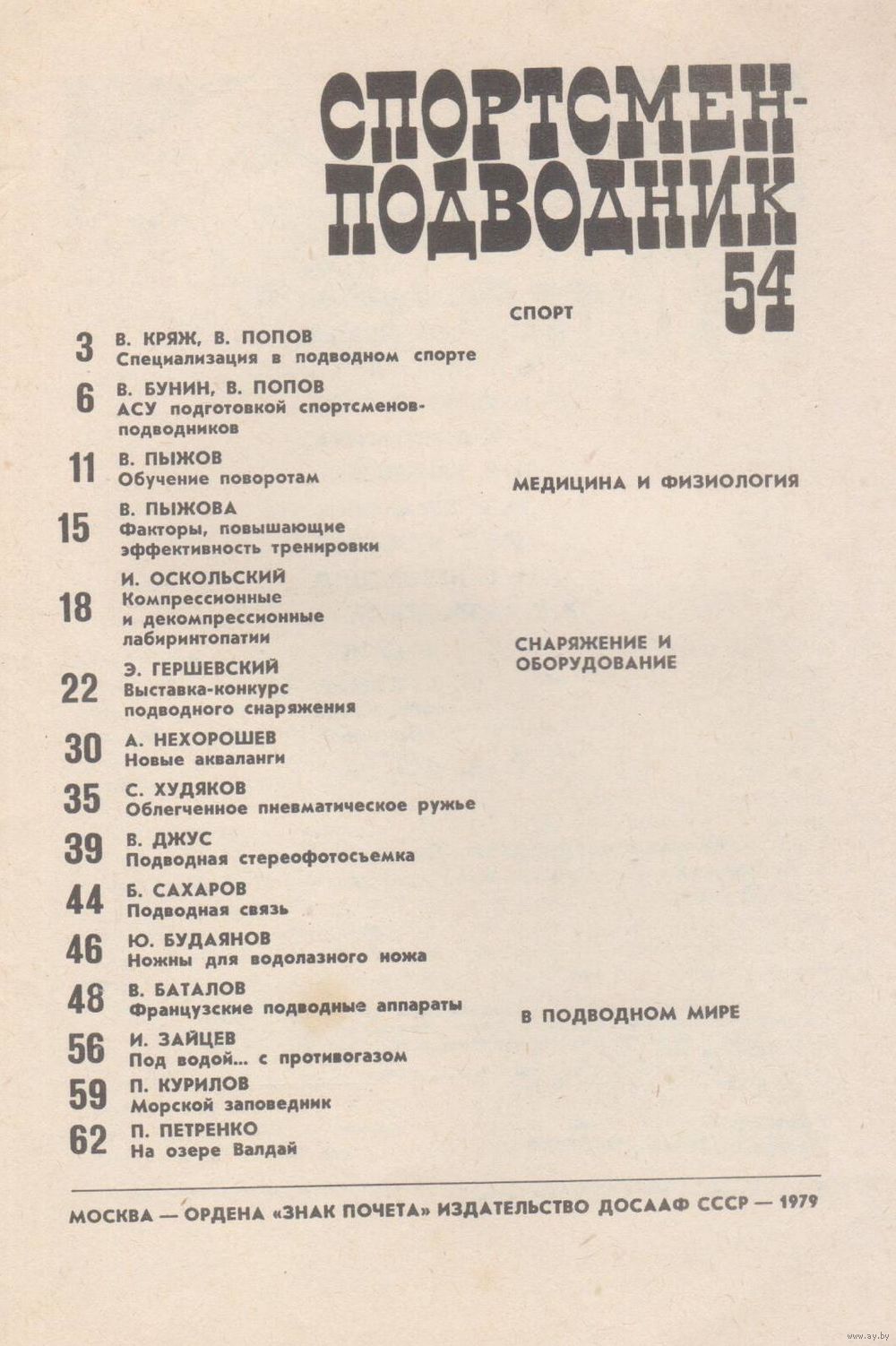 СПОРТСМЕН-ПОДВОДНИК
54

СПОРТ

3 В. КРЯЖ, В. ПОПОВ
Специализация в подводном спорте

6 В. БУНИН, В. ПОПОВ
АСУ подготовкой спортсменов-подводников

11 В. ПЫЖОВ
Обучение поворотам

МЕДИЦИНА И ФИЗИОЛОГИЯ

15 В. ПЫЖОВА
Факторы, повышающие эффективность тренировки

18 И. ОСКОЛЬСКИЙ
Компрессионные и декомпрессионные лабиринтопатии

СНАРЯЖЕНИЕ И ОБОРУДОВАНИЕ

22 Э. ГЕРШЕВСКИЙ
Выставка-конкурс подводного снаряжения

30 А. НЕХОРОШЕВ
Новые акваланги

35 С. ХУДЯКОВ
Облегченное пневматическое ружье

39 В. ДЖУС
Подводная стереофотосъемка

44 Б. САХАРОВ
Подводная связь

46 Ю. БУДАЯНОВ
Ножны для водолазного ножа

48 В. БАТАЛОВ
Французские подводные аппараты

В ПОДВОДНОМ МИРЕ

56 И. ЗАЙЦЕВ
Под водой... с противогазом

59 П. КУРИЛОВ
Морской заповедник

62 П. ПЕТРЕНКО
На озере Валдай

МОСКВА — ОРДЕНА «ЗНАК ПОЧЕТА» ИЗДАТЕЛЬСТВО ДОСААФ СССР — 1979

www.ay.by